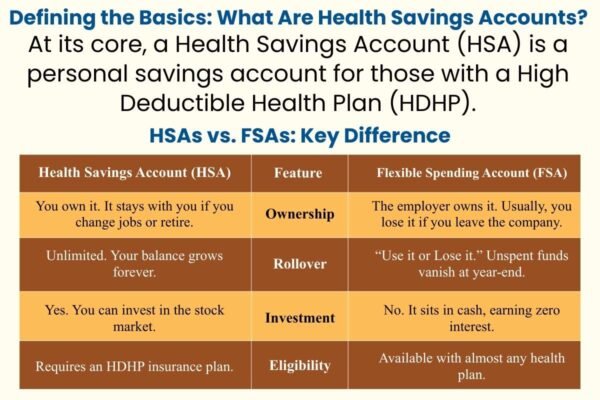 Defining the Basics: What Are Health Savings Accounts?

At its core, a Health Savings Account (HSA) is a personal savings account for those with a High Deductible Health Plan (HDHP).

HSAs vs. FSAs: Key Difference

| Health Savings Account (HSA) | Feature | Flexible Spending Account (FSA) |
|---|---|---|
| You own it. It stays with you if you change jobs or retire. | Ownership | The employer owns it. Usually, you lose it if you leave the company. |
| Unlimited. Your balance grows forever. | Rollover | "Use it or Lose it." Unspent funds vanish at year-end. |
| Yes. You can invest in the stock market. | Investment | No. It sits in cash, earning zero interest. |
| Requires an HDHP insurance plan. | Eligibility | Available with almost any health plan. |